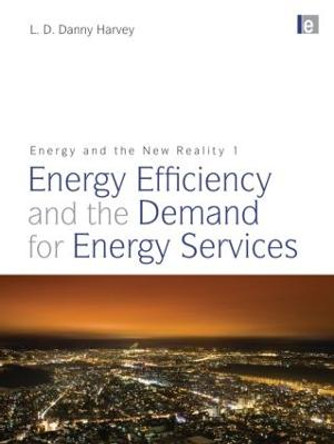 L. D. Danny Harvey

e

Energy and the New Reality 1

Energy Efficiency and the Demand for Energy Services